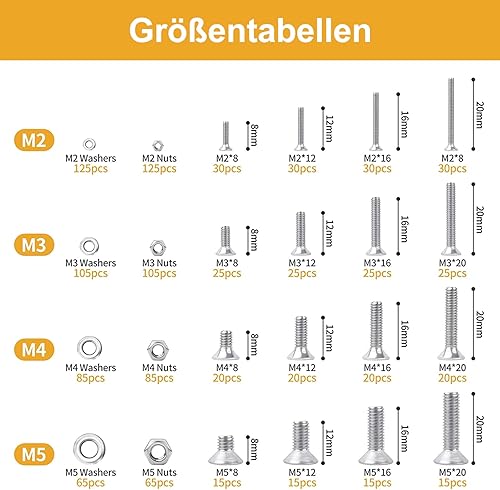 Größentabellen

M2

M2 Washers
125pcs

M2 Nuts
125pcs

8mm
M2*8
30pcs

12mm
M2*12
30pcs

16mm
M2*16
30pcs

20mm
M2*8
30pcs

M3

M3 Washers
105pcs

M3 Nuts
105pcs

8mm
M3*8
25pcs

12mm
M3*12
25pcs

16mm
M3*16
25pcs

20mm
M3*20
25pcs

M4

M4 Washers
85pcs

M4 Nuts
85pcs

8mm
M4*8
20pcs

12mm
M4*12
20pcs

16mm
M4*16
20pcs

20mm
M4*20
20pcs

M5

M5 Washers
65pcs

M5 Nuts
65pcs

8mm
M5*8
15pcs

12mm
M5*12
15pcs

16mm
M5*16
15pcs

20mm
M5*20
15pcs